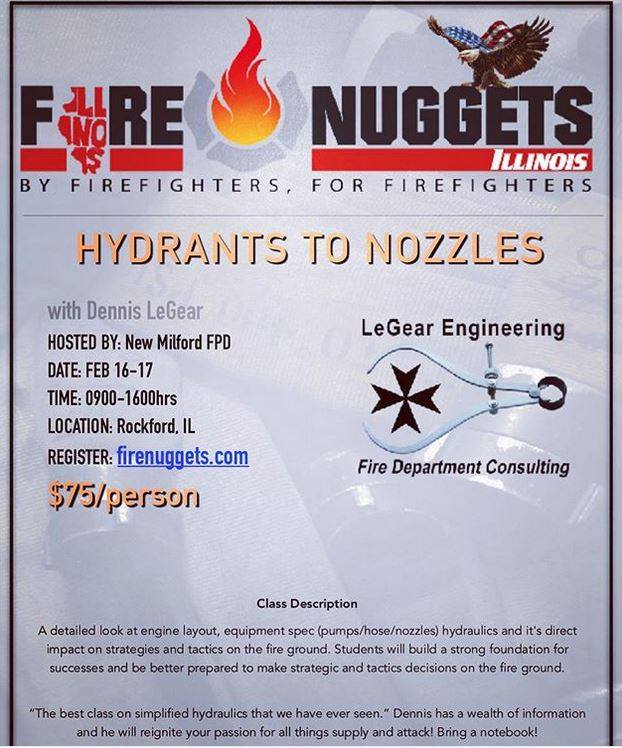 FIRE NUGGETS
ILLINOIS
ILLINOIS
BY FIREFIGHTERS, FOR FIREFIGHTERS

HYDRANTS TO NOZZLES

with Dennis LeGear
HOSTED BY: New Milford FPD
DATE: FEB 16-17
TIME: 0900-1600hrs
LOCATION: Rockford, IL
REGISTER: firenuggets.com
$75/person

LeGear Engineering
Fire Department Consulting

Class Description

A detailed look at engine layout, equipment spec (pumps/hose/nozzles) hydraulics and it's direct impact on strategies and tactics on the fire ground. Students will build a strong foundation for successes and be better prepared to make strategic and tactics decisions on the fire ground.

"The best class on simplified hydraulics that we have ever seen." Dennis has a wealth of information and he will reignite your passion for all things supply and attack! Bring a notebook!